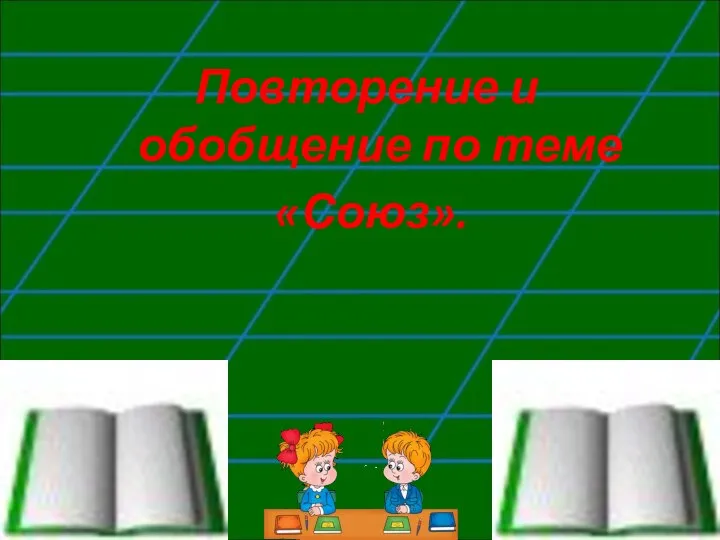 Повторение и обобщение по теме «Союз».